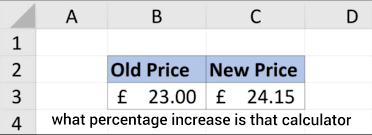 | | A | B | C | D |
|---|---|---|---|---|
| 1 | | | | |
| 2 | | Old Price | New Price | |
| 3 | | £ 23.00 | £ 24.15 | |
| 4 | what percentage increase is that calculator | | | |